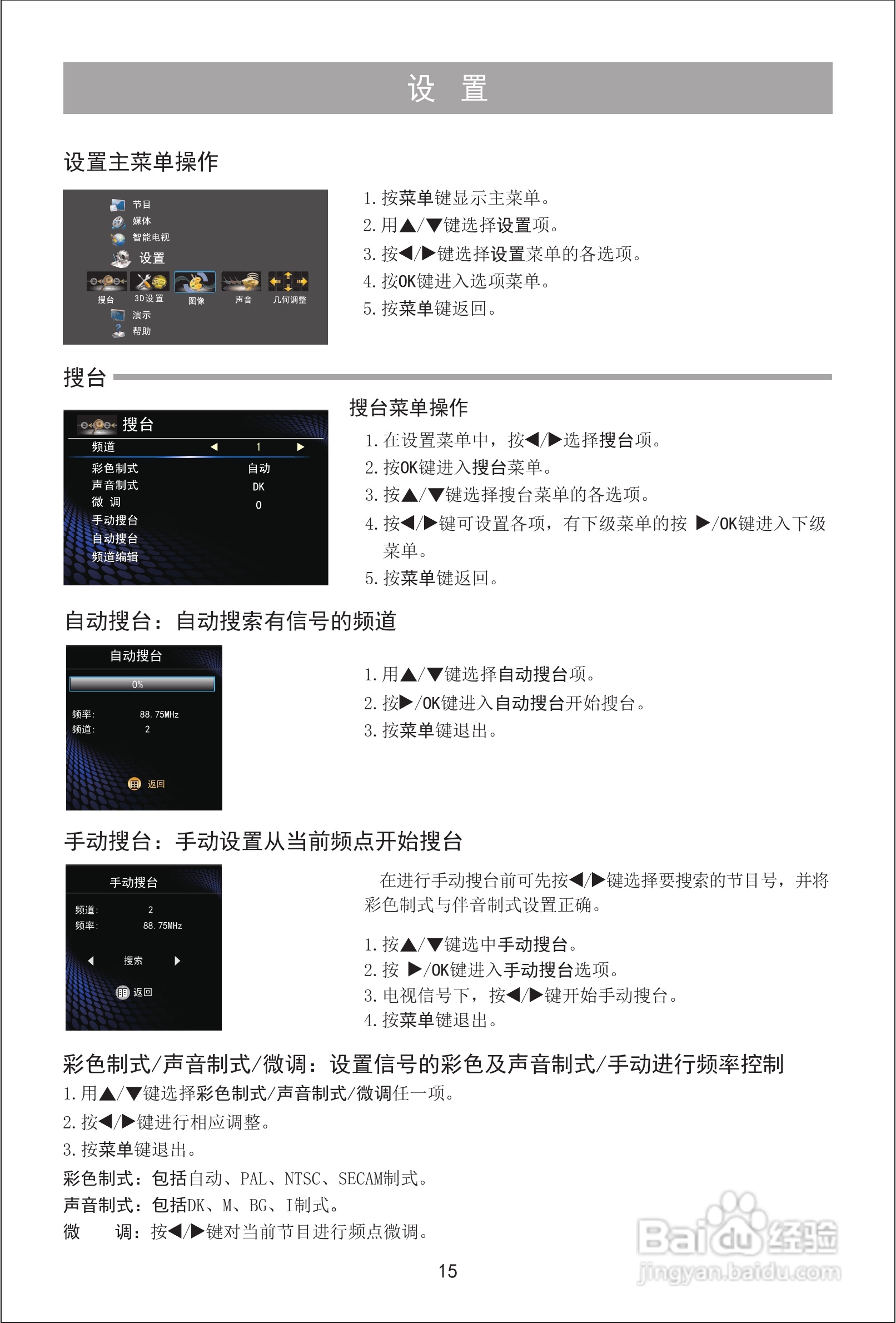 设 置

设置主菜单操作

节目
媒体
智能电视
设置
搜台 3D设置 图像 声音 几何调整
演示
帮助

1. 按菜单键显示主菜单。
2. 用▲/▼键选择设置项。
3. 按◀/▶键选择设置菜单的各选项。
4. 按OK键进入选项菜单。
5. 按菜单键返回。

搜台

搜台
| 频道 | ◀ 1 ▶ |
|---|---|
| 彩色制式 | 自动 |
| 声音制式 | DK |
| 微 调 | 0 |
| 手动搜台 | |
| 自动搜台 | |
| 频道编辑 | |

搜台菜单操作
1. 在设置菜单中，按◀/▶选择搜台项。
2. 按OK键进入搜台菜单。
3. 按▲/▼键选择搜台菜单的各选项。
4. 按◀/▶键可设置各项，有下级菜单的按 ▶/OK键进入下级菜单。
5. 按菜单键返回。

自动搜台：自动搜索有信号的频道

自动搜台
0%
频率: 88.75MHz
频道: 2
返回

1. 用▲/▼键选择自动搜台项。
2. 按▶/OK键进入自动搜台开始搜台。
3. 按菜单键退出。

手动搜台：手动设置从当前频点开始搜台

手动搜台
频道: 2
频率: 88.75MHz
◀ 搜索 ▶
返回

在进行手动搜台前可先按◀/▶键选择要搜索的节目号，并将彩色制式与伴音制式设置正确。

1. 按▲/▼键选中手动搜台。
2. 按 ▶/OK键进入手动搜台选项。
3. 电视信号下，按◀/▶键开始手动搜台。
4. 按菜单键退出。

彩色制式/声音制式/微调：设置信号的彩色及声音制式/手动进行频率控制
1. 用▲/▼键选择彩色制式/声音制式/微调任一项。
2. 按◀/▶键进行相应调整。
3. 按菜单键退出。
彩色制式：包括自动、PAL、NTSC、SECAM制式。
声音制式：包括DK、M、BG、I制式。
微 调：按◀/▶键对当前节目进行频点微调。

15

Baidu经验
jingyan.baidu.com